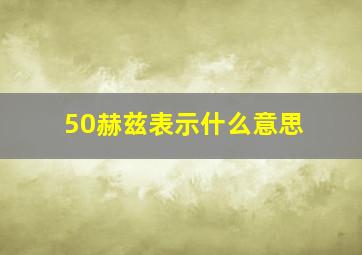 50赫兹表示什么意思